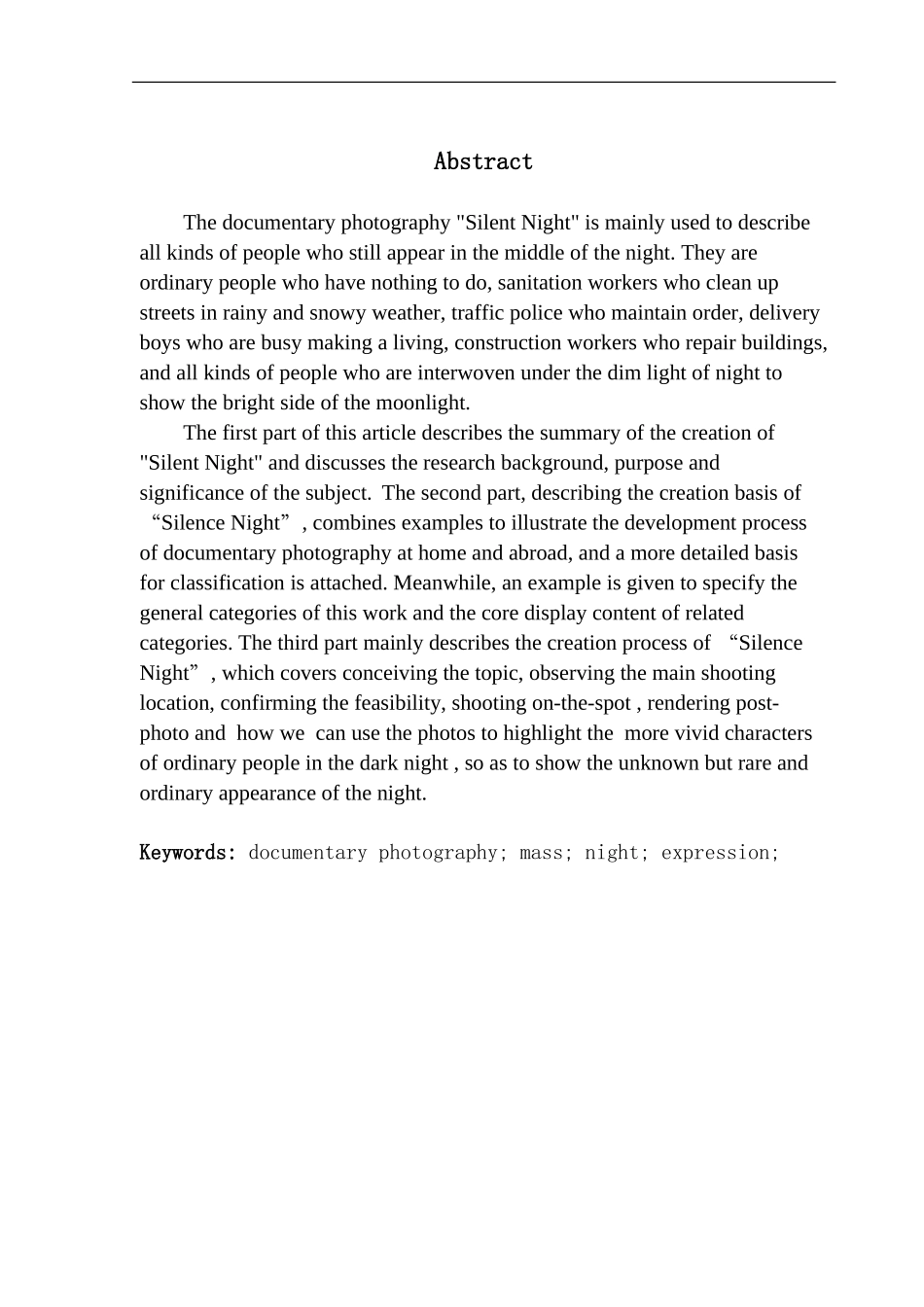 Abstract

The documentary photography "Silent Night" is mainly used to describe all kinds of people who still appear in the middle of the night. They are ordinary people who have nothing to do, sanitation workers who clean up streets in rainy and snowy weather, traffic police who maintain order, delivery boys who are busy making a living, construction workers who repair buildings, and all kinds of people who are interwoven under the dim light of night to show the bright side of the moonlight.

The first part of this article describes the summary of the creation of "Silent Night" and discusses the research background, purpose and significance of the subject. The second part, describing the creation basis of “Silence Night”, combines examples to illustrate the development process of documentary photography at home and abroad, and a more detailed basis for classification is attached. Meanwhile, an example is given to specify the general categories of this work and the core display content of related categories. The third part mainly describes the creation process of “Silence Night”, which covers conceiving the topic, observing the main shooting location, confirming the feasibility, shooting on-the-spot , rendering post-photo and how we can use the photos to highlight the more vivid characters of ordinary people in the dark night , so as to show the unknown but rare and ordinary appearance of the night.

Keywords: documentary photography; mass; night; expression;